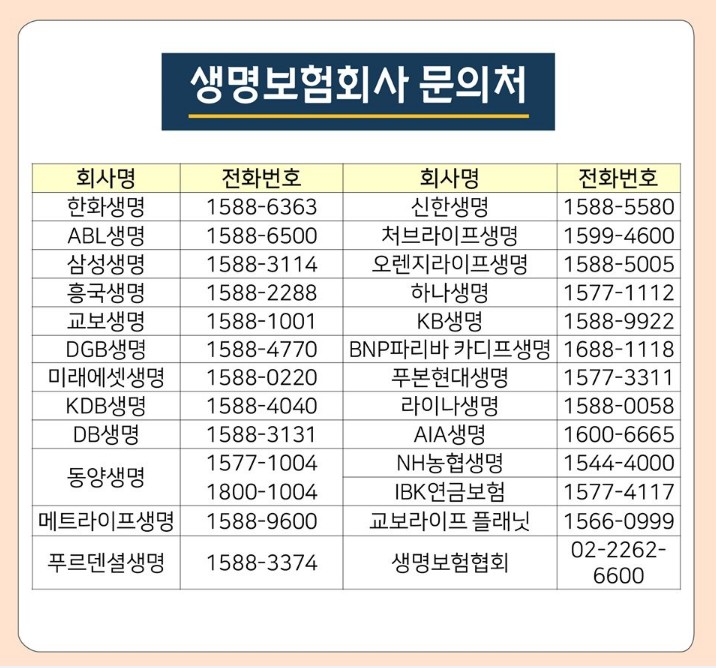 생명보험회사 문의처

| 회사명 | 전화번호 | 회사명 | 전화번호 |
|---|---|---|---|
| 한화생명 | 1588-6363 | 신한생명 | 1588-5580 |
| ABL생명 | 1588-6500 | 처브라이프생명 | 1599-4600 |
| 삼성생명 | 1588-3114 | 오렌지라이프생명 | 1588-5005 |
| 흥국생명 | 1588-2288 | 하나생명 | 1577-1112 |
| 교보생명 | 1588-1001 | KB생명 | 1588-9922 |
| DGB생명 | 1588-4770 | BNP파리바 카디프생명 | 1688-1118 |
| 미래에셋생명 | 1588-0220 | 푸본현대생명 | 1577-3311 |
| KDB생명 | 1588-4040 | 라이나생명 | 1588-0058 |
| DB생명 | 1588-3131 | AIA생명 | 1600-6665 |
| 동양생명 | 1577-1004 | NH농협생명 | 1544-4000 |
|  | 1800-1004 | IBK연금보험 | 1577-4117 |
| 메트라이프생명 | 1588-9600 | 교보라이프 플래닛 | 1566-0999 |
| 푸르덴셜생명 | 1588-3374 | 생명보험협회 | 02-2262-6600 |